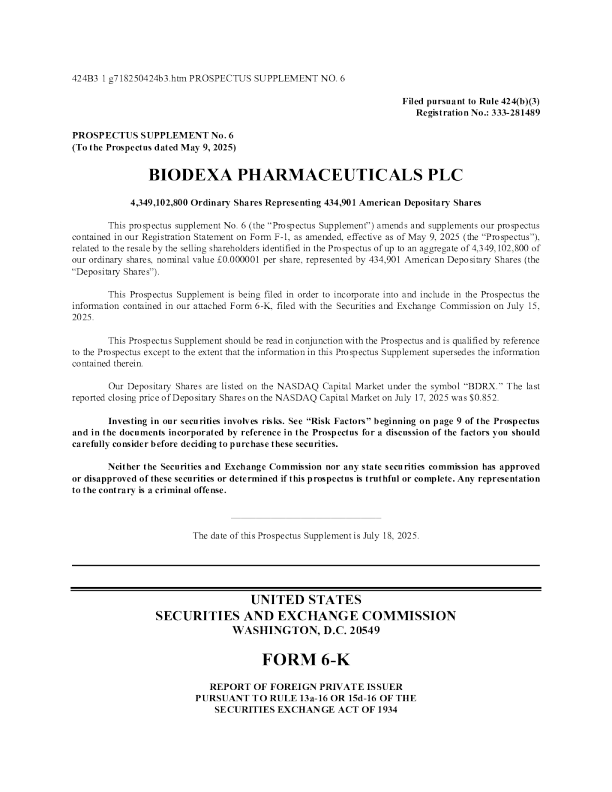 424B3 1 g718250424b3.htm PROSPECTUS SUPPLEMENT NO. 6

Filed pursuant to Rule 424(b)(3)
Registration No.: 333-281489

PROSPECTUS SUPPLEMENT No. 6
(To the Prospectus dated May 9, 2025)

BIODEXA PHARMACEUTICALS PLC

4,349,102,800 Ordinary Shares Representing 434,901 American Depositary Shares

This prospectus supplement No. 6 (the "Prospectus Supplement") amends and supplements our prospectus contained in our Registration Statement on Form F-1, as amended, effective as of May 9, 2025 (the "Prospectus"), related to the resale by the selling shareholders identified in the Prospectus of up to an aggregate of 4,349,102,800 of our ordinary shares, nominal value £0.000001 per share, represented by 434,901 American Depositary Shares (the "Depositary Shares").

This Prospectus Supplement is being filed in order to incorporate into and include in the Prospectus the information contained in our attached Form 6-K, filed with the Securities and Exchange Commission on July 15, 2025.

This Prospectus Supplement should be read in conjunction with the Prospectus and is qualified by reference to the Prospectus except to the extent that the information in this Prospectus Supplement supersedes the information contained therein.

Our Depositary Shares are listed on the NASDAQ Capital Market under the symbol "BDRX." The last reported closing price of Depositary Shares on the NASDAQ Capital Market on July 17, 2025 was $0.852.

Investing in our securities involves risks. See "Risk Factors" beginning on page 9 of the Prospectus and in the documents incorporated by reference in the Prospectus for a discussion of the factors you should carefully consider before deciding to purchase these securities.

Neither the Securities and Exchange Commission nor any state securities commission has approved or disapproved of these securities or determined if this prospectus is truthful or complete. Any representation to the contrary is a criminal offense.

The date of this Prospectus Supplement is July 18, 2025.

UNITED STATES
SECURITIES AND EXCHANGE COMMISSION
WASHINGTON, D.C. 20549

FORM 6-K

REPORT OF FOREIGN PRIVATE ISSUER
PURSUANT TO RULE 13a-16 OR 15d-16 OF THE
SECURITIES EXCHANGE ACT OF 1934